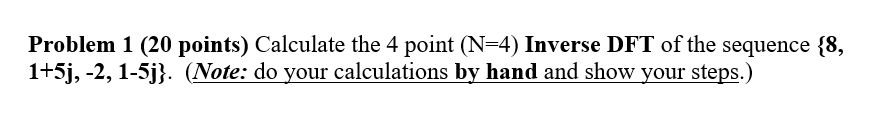 Problem 1 (20 points) Calculate the 4 point (N=4) Inverse DFT of the sequence {8, 1+5j, -2, 1-5j}. (Note: do your calculations by hand and show your steps.)